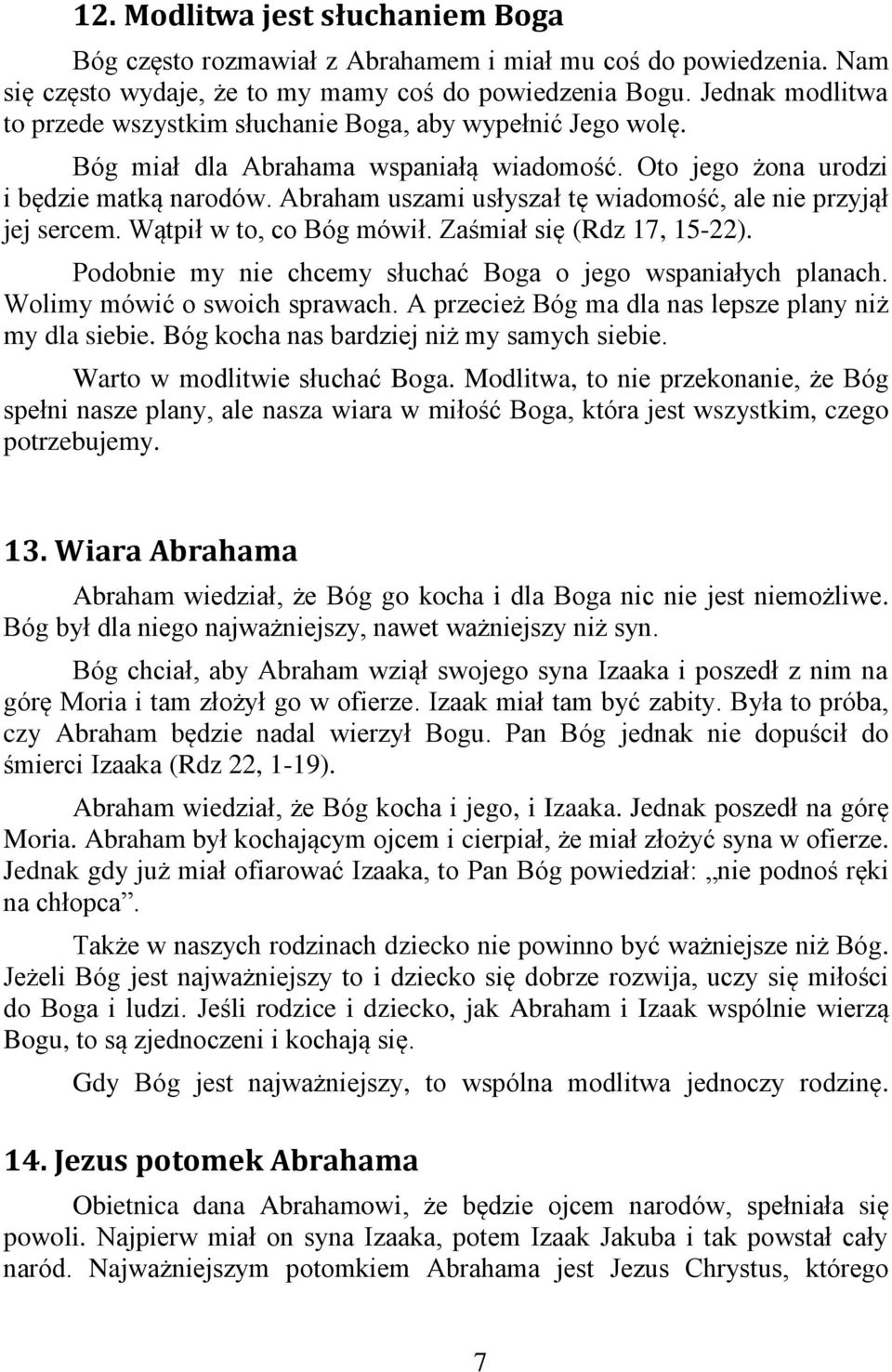 12. Modlitwa jest słuchaniem Boga

Bóg często rozmawiał z Abrahamem i miał mu coś do powiedzenia. Nam się często wydaje, że to my mamy coś do powiedzenia Bogu. Jednak modlitwa to przede wszystkim słuchanie Boga, aby wypełnić Jego wolę.

Bóg miał dla Abrahama wspaniałą wiadomość. Oto jego żona urodzi i będzie matką narodów. Abraham uszami usłyszał tę wiadomość, ale nie przyjął jej sercem. Wątpił w to, co Bóg mówił. Zaśmiał się (Rdz 17, 15-22).

Podobnie my nie chcemy słuchać Boga o jego wspaniałych planach. Wolimy mówić o swoich sprawach. A przecież Bóg ma dla nas lepsze plany niż my dla siebie. Bóg kocha nas bardziej niż my samych siebie.

Warto w modlitwie słuchać Boga. Modlitwa, to nie przekonanie, że Bóg spełni nasze plany, ale nasza wiara w miłość Boga, która jest wszystkim, czego potrzebujemy.

13. Wiara Abrahama

Abraham wiedział, że Bóg go kocha i dla Boga nic nie jest niemożliwe. Bóg był dla niego najważniejszy, nawet ważniejszy niż syn.

Bóg chciał, aby Abraham wziął swojego syna Izaaka i poszedł z nim na górę Moria i tam złożył go w ofierze. Izaak miał tam być zabity. Była to próba, czy Abraham będzie nadal wierzył Bogu. Pan Bóg jednak nie dopuścił do śmierci Izaaka (Rdz 22, 1-19).

Abraham wiedział, że Bóg kocha i jego, i Izaaka. Jednak poszedł na górę Moria. Abraham był kochającym ojcem i cierpiał, że miał złożyć syna w ofierze. Jednak gdy już miał ofiarować Izaaka, to Pan Bóg powiedział: „nie podnoś ręki na chłopca”.

Także w naszych rodzinach dziecko nie powinno być ważniejsze niż Bóg. Jeżeli Bóg jest najważniejszy to i dziecko się dobrze rozwija, uczy się miłości do Boga i ludzi. Jeśli rodzice i dziecko, jak Abraham i Izaak wspólnie wierzą Bogu, to są zjednoczeni i kochają się.

Gdy Bóg jest najważniejszy, to wspólna modlitwa jednoczy rodzinę.

14. Jezus potomek Abrahama

Obietnica dana Abrahamowi, że będzie ojcem narodów, spełniała się powoli. Najpierw miał on syna Izaaka, potem Izaak Jakuba i tak powstał cały naród. Najważniejszym potomkiem Abrahama jest Jezus Chrystus, którego

7